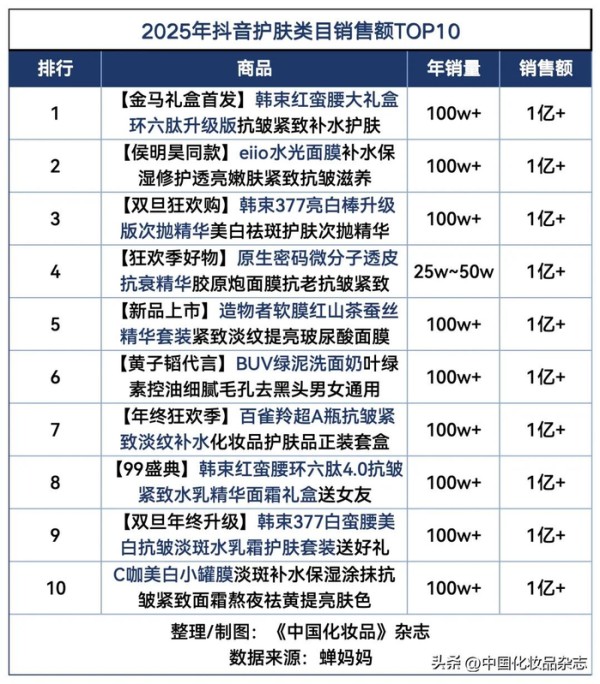 2025年抖音护肤类目销售额TOP10

| 排行 | 商品 | 年销量 | 销售额 |
|---|---|---|---|
| 1 | 【金马礼盒首发】韩束红蛮腰大礼盒环六肽升级版抗皱紧致补水护肤 | 100w+ | 1亿+ |
| 2 | 【侯明昊同款】eiio水光面膜补水保湿修护透亮嫩肤紧致抗皱滋养 | 100w+ | 1亿+ |
| 3 | 【双旦狂欢购】韩束377亮白棒升级版次抛精华美白祛斑护肤次抛精华 | 100w+ | 1亿+ |
| 4 | 【狂欢季好物】原生密码微分子透皮抗衰精华胶原炮面膜抗老抗皱紧致 | 25w~50w | 1亿+ |
| 5 | 【新品上市】造物者软膜红山茶蚕丝精华套装紧致淡纹提亮玻尿酸面膜 | 100w+ | 1亿+ |
| 6 | 【黄子韬代言】BUV绿泥洗面奶叶绿素控油细腻毛孔去黑头男女通用 | 100w+ | 1亿+ |
| 7 | 【年终狂欢季】百雀羚超A瓶抗皱紧致淡纹补水化妆品护肤品正装套盒 | 100w+ | 1亿+ |
| 8 | 【99盛典】韩束红蛮腰环六肽4.0抗皱紧致水乳精华面霜礼盒送女友 | 100w+ | 1亿+ |
| 9 | 【双旦年终升级】韩束377白蛮腰美白抗皱淡斑水乳霜护肤套装送好礼 | 100w+ | 1亿+ |
| 10 | C咖美白小罐膜淡斑补水保湿涂抹抗皱紧致面霜熬夜祛黄提亮肤色 | 100w+ | 1亿+ |

整理/制图：《中国化妆品》杂志
数据来源：蝉妈妈

头条 @中国化妆品杂志